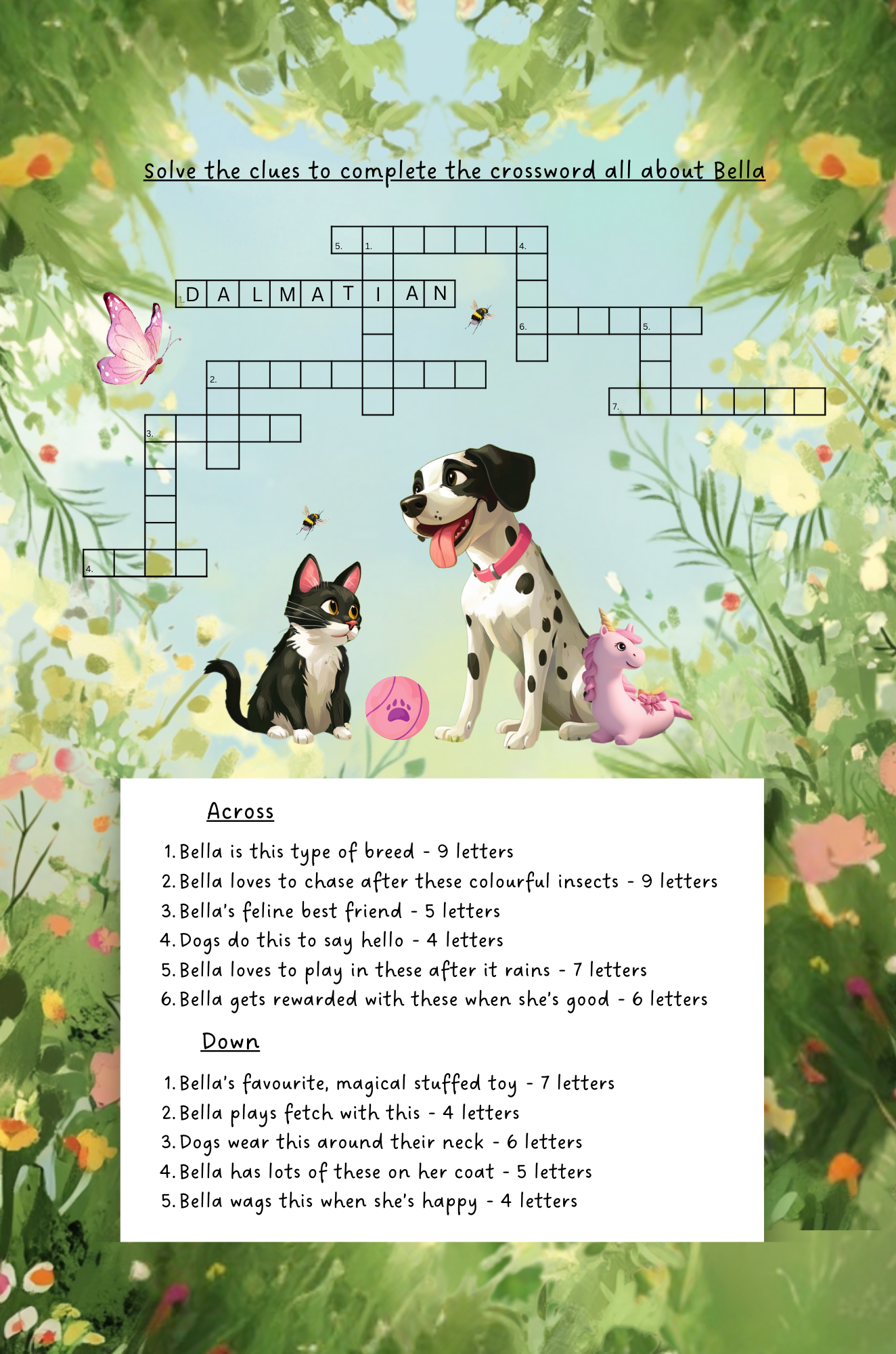 Solve the clues to complete the crossword all about Bella

5. 1. 4.

1. D A L M A T I A N

6. 5.

2.

7.

3.

4.

Across

1. Bella is this type of breed - 9 letters
2. Bella loves to chase after these colourful insects - 9 letters
3. Bella's feline best friend - 5 letters
4. Dogs do this to say hello - 4 letters
5. Bella loves to play in these after it rains - 7 letters
6. Bella gets rewarded with these when she's good - 6 letters

Down

1. Bella's favourite, magical stuffed toy - 7 letters
2. Bella plays fetch with this - 4 letters
3. Dogs wear this around their neck - 6 letters
4. Bella has lots of these on her coat - 5 letters
5. Bella wags this when she's happy - 4 letters